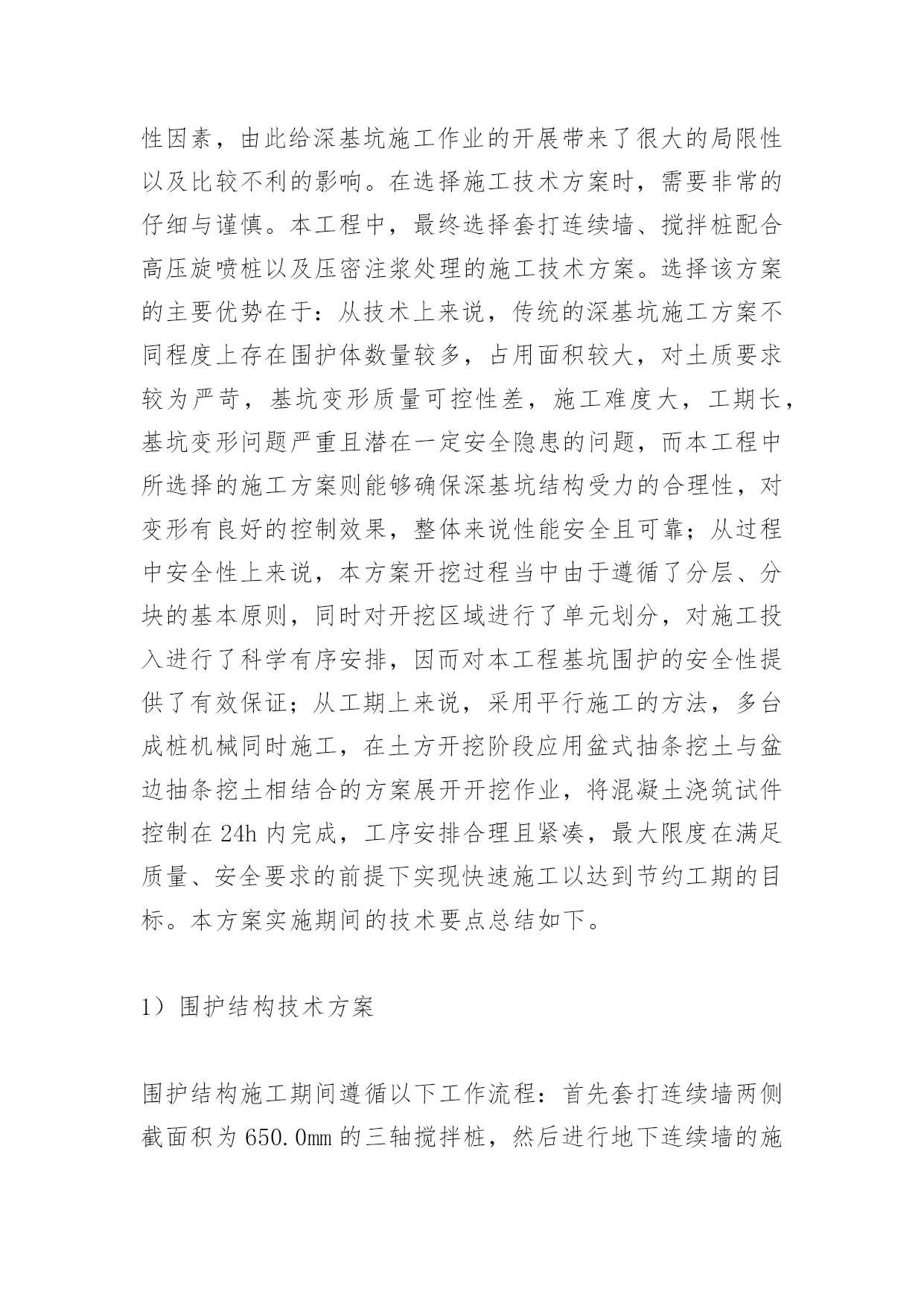 性因素，由此给深基坑施工作业的开展带来了很大的局限性以及比较不利的影响。在选择施工技术方案时，需要非常的仔细与谨慎。本工程中，最终选择套打连续墙、搅拌桩配合高压旋喷桩以及压密注浆处理的施工技术方案。选择该方案的主要优势在于：从技术上来说，传统的深基坑施工方案不同程度上存在围护体数量较多，占用面积较大，对土质要求较为严苛，基坑变形质量可控性差，施工难度大，工期长，基坑变形问题严重且潜在一定安全隐患的问题，而本工程中所选择的施工方案则能够确保深基坑结构受力的合理性，对变形有良好的控制效果，整体来说性能安全且可靠；从过程中安全性上来说，本方案开挖过程当中由于遵循了分层、分块的基本原则，同时对开挖区域进行了单元划分，对施工投入进行了科学有序安排，因而对本工程基坑围护的安全性提供了有效保证；从工期上来说，采用平行施工的方法，多台成桩机械同时施工，在土方开挖阶段应用盆式抽条挖土与盆边抽条挖土相结合的方案展开开挖作业，将混凝土浇筑试件控制在 24h 内完成，工序安排合理且紧凑，最大限度在满足质量、安全要求的前提下实现快速施工以达到节约工期的目标。本方案实施期间的技术要点总结如下。

1）围护结构技术方案

围护结构施工期间遵循以下工作流程：首先套打连续墙两侧截面积为 650.0mm 的三轴搅拌桩，然后进行地下连续墙的施